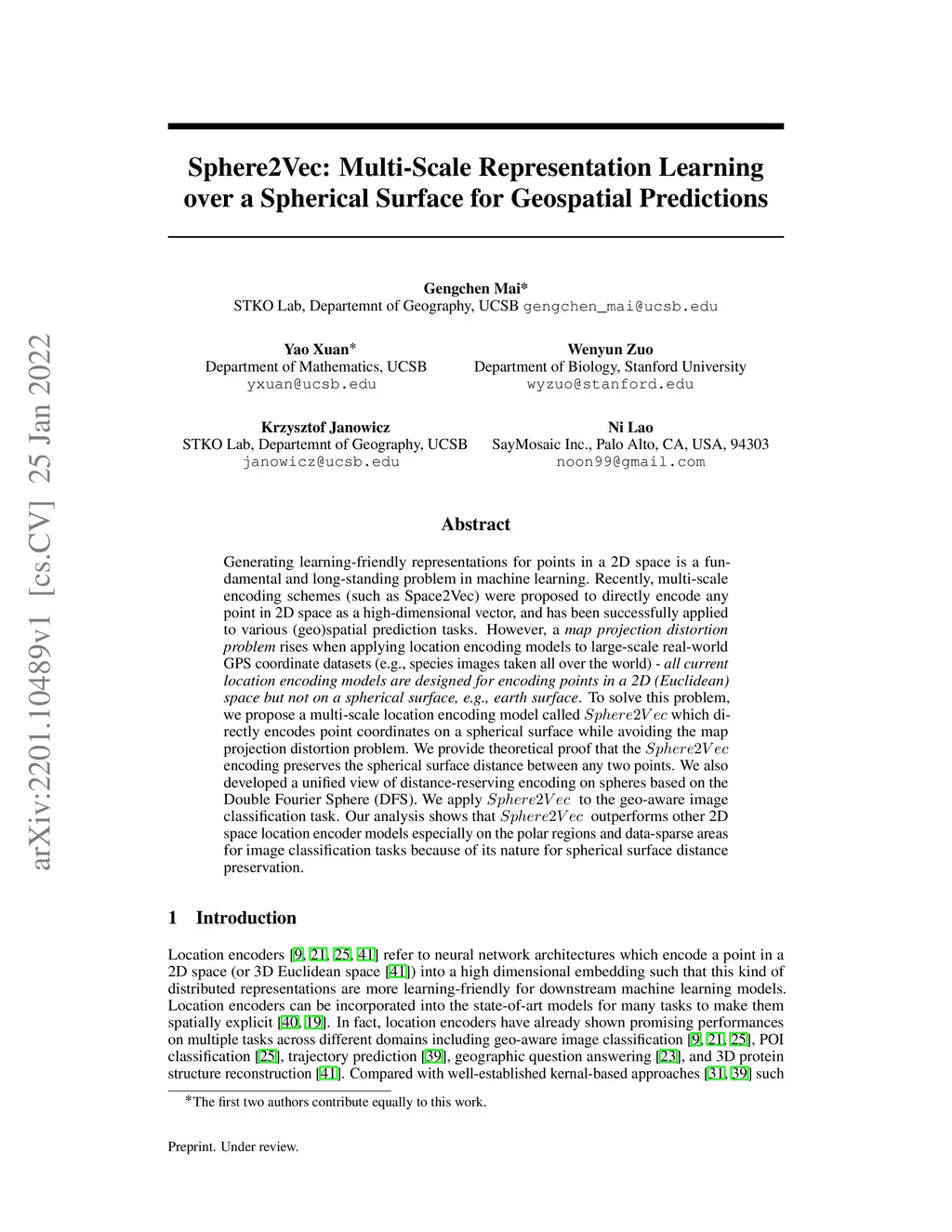 arXiv:2201.10489v1 [cs.CV] 25 Jan 2022

Sphere2Vec: Multi-Scale Representation Learning over a Spherical Surface for Geospatial Predictions

Gengchen Mai*
STKO Lab, Departemnt of Geography, UCSB gengchen_mai@ucsb.edu

Yao Xuan*
Department of Mathematics, UCSB
yxuan@ucsb.edu

Wenyun Zuo
Department of Biology, Stanford University
wyzuo@stanford.edu

Krzysztof Janowicz
STKO Lab, Departemnt of Geography, UCSB
janowicz@ucsb.edu

Ni Lao
SayMosaic Inc., Palo Alto, CA, USA, 94303
noon99@gmail.com

Abstract

Generating learning-friendly representations for points in a 2D space is a fundamental and long-standing problem in machine learning. Recently, multi-scale encoding schemes (such as Space2Vec) were proposed to directly encode any point in 2D space as a high-dimensional vector, and has been successfully applied to various (geo)spatial prediction tasks. However, a map projection distortion problem rises when applying location encoding models to large-scale real-world GPS coordinate datasets (e.g., species images taken all over the world) - all current location encoding models are designed for encoding points in a 2D (Euclidean) space but not on a spherical surface, e.g., earth surface. To solve this problem, we propose a multi-scale location encoding model called $Sphere2Vec$ which directly encodes point coordinates on a spherical surface while avoiding the map projection distortion problem. We provide theoretical proof that the $Sphere2Vec$ encoding preserves the spherical surface distance between any two points. We also developed a unified view of distance-reserving encoding on spheres based on the Double Fourier Sphere (DFS). We apply $Sphere2Vec$ to the geo-aware image classification task. Our analysis shows that $Sphere2Vec$ outperforms other 2D space location encoder models especially on the polar regions and data-sparse areas for image classification tasks because of its nature for spherical surface distance preservation.

1 Introduction

Location encoders [9, 21, 25, 41] refer to neural network architectures which encode a point in a 2D space (or 3D Euclidean space [41]) into a high dimensional embedding such that this kind of distributed representations are more learning-friendly for downstream machine learning models. Location encoders can be incorporated into the state-of-art models for many tasks to make them spatially explicit [40, 19]. In fact, location encoders have already shown promising performances on multiple tasks across different domains including geo-aware image classification [9, 21, 25], POI classification [25], trajectory prediction [39], geographic question answering [23], and 3D protein structure reconstruction [41]. Compared with well-established kernal-based approaches [31, 39] such

*The first two authors contribute equally to this work.

Preprint. Under review.